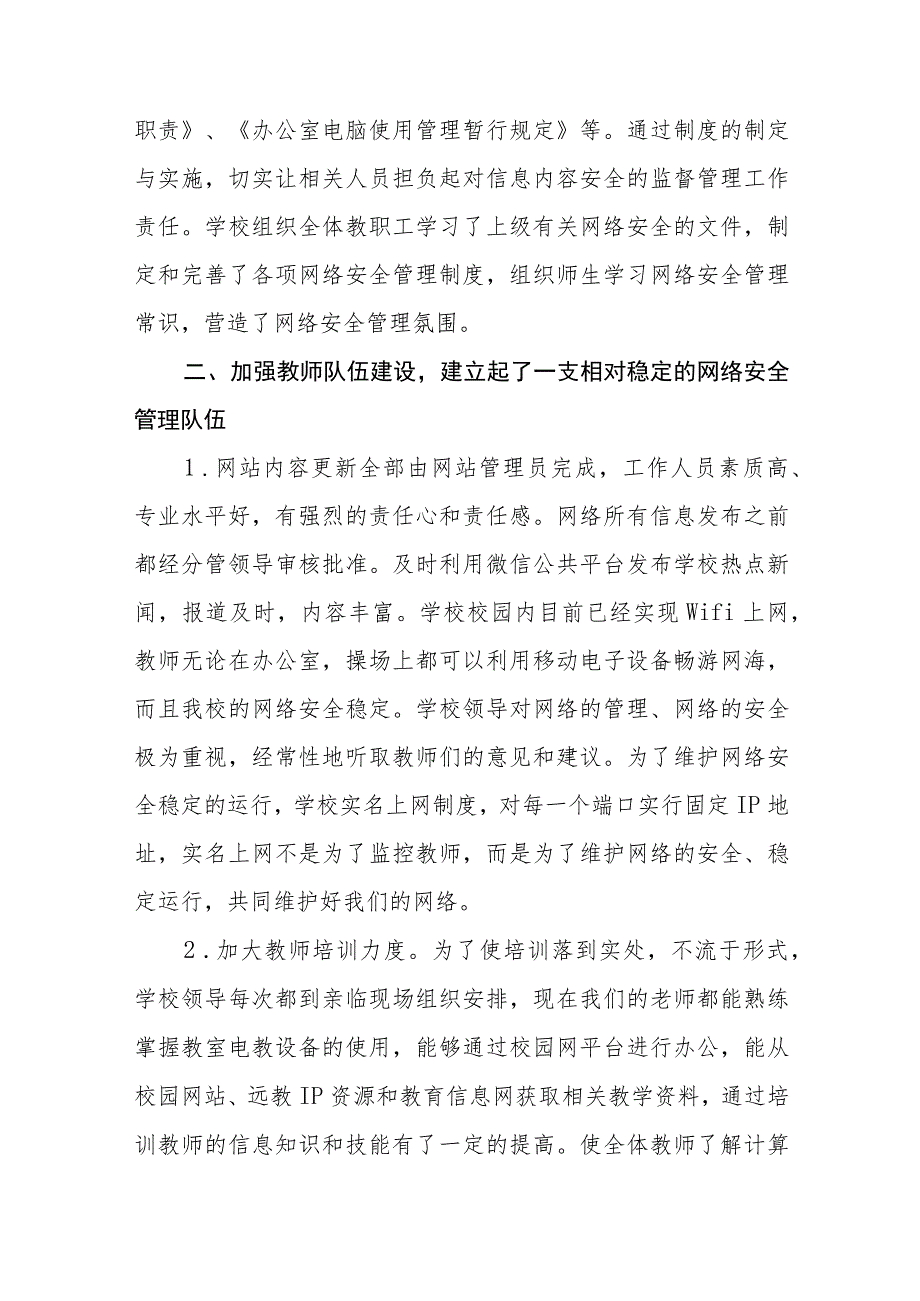 职责》、《办公室电脑使用管理暂行规定》等。通过制度的制定与实施，切实让相关人员担负起对信息内容安全的监督管理工作责任。学校组织全体教职工学习了上级有关网络安全的文件，制定和完善了各项网络安全管理制度，组织师生学习网络安全管理常识，营造了网络安全管理氛围。

二、加强教师队伍建设，建立起了一支相对稳定的网络安全管理队伍

1．网站内容更新全部由网站管理员完成，工作人员素质高、专业水平好，有强烈的责任心和责任感。网络所有信息发布之前都经分管领导审核批准。及时利用微信公共平台发布学校热点新闻，报道及时，内容丰富。学校校园内目前已经实现Wifi上网，教师无论在办公室，操场上都可以利用移动电子设备畅游网海，而且我校的网络安全稳定。学校领导对网络的管理、网络的安全极为重视，经常性地听取教师们的意见和建议。为了维护网络安全稳定的运行，学校实名上网制度，对每一个端口实行固定IP地址，实名上网不是为了监控教师，而是为了维护网络的安全、稳定运行，共同维护好我们的网络。

2．加大教师培训力度。为了使培训落到实处，不流于形式，学校领导每次都到亲临现场组织安排，现在我们的老师都能熟练掌握教室电教设备的使用，能够通过校园网平台进行办公，能从校园网站、远教IP资源和教育信息网获取相关教学资料，通过培训教师的信息知识和技能有了一定的提高。使全体教师了解计算